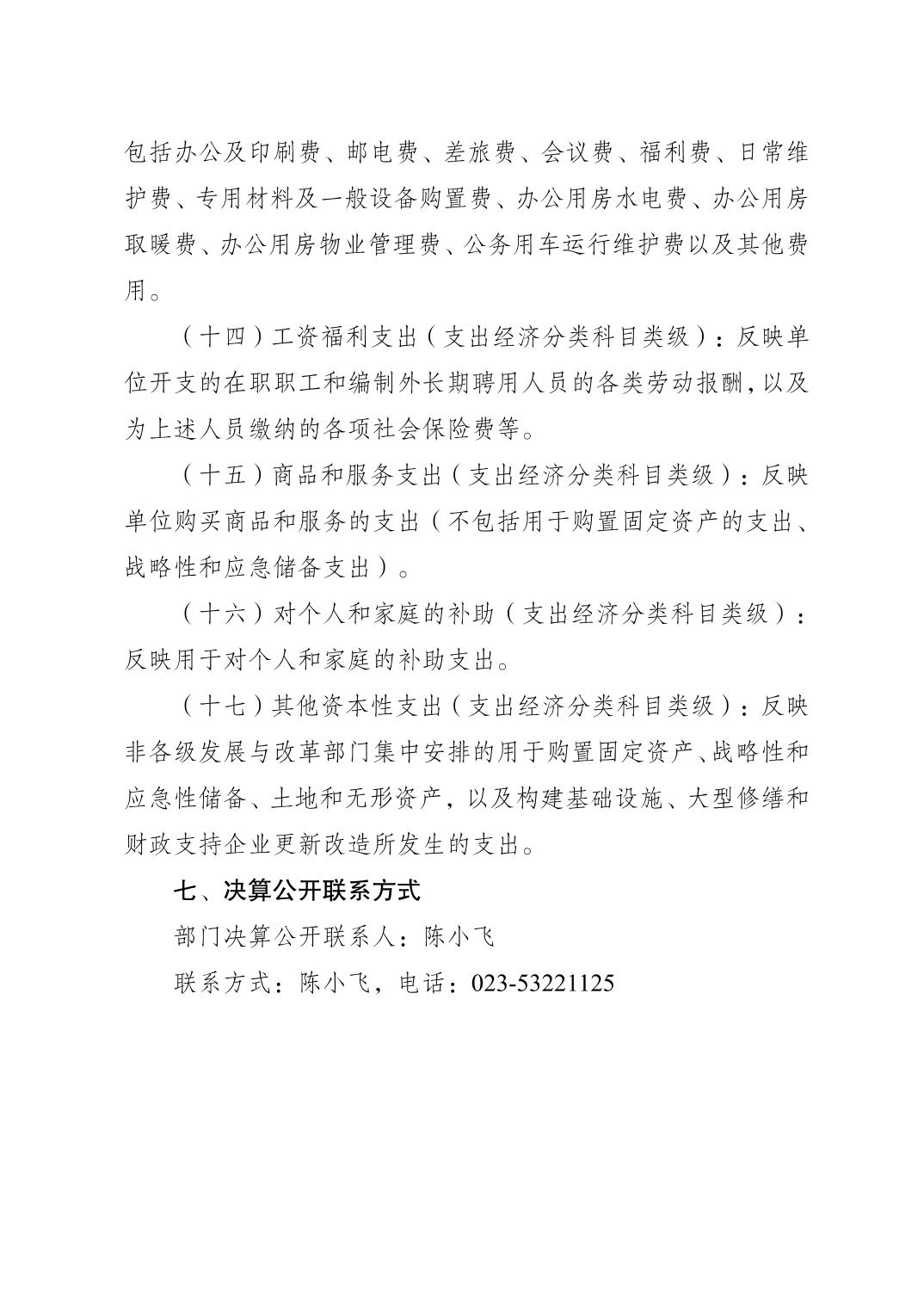 包括办公及印刷费、邮电费、差旅费、会议费、福利费、日常维护费、专用材料及一般设备购置费、办公用房水电费、办公用房取暖费、办公用房物业管理费、公务用车运行维护费以及其他费用。

（十四）工资福利支出（支出经济分类科目类级）：反映单位开支的在职职工和编制外长期聘用人员的各类劳动报酬，以及为上述人员缴纳的各项社会保险费等。

（十五）商品和服务支出（支出经济分类科目类级）：反映单位购买商品和服务的支出（不包括用于购置固定资产的支出、战略性和应急储备支出）。

（十六）对个人和家庭的补助（支出经济分类科目类级）：反映用于对个人和家庭的补助支出。

（十七）其他资本性支出（支出经济分类科目类级）：反映非各级发展与改革部门集中安排的用于购置固定资产、战略性和应急性储备、土地和无形资产，以及构建基础设施、大型修缮和财政支持企业更新改造所发生的支出。

七、决算公开联系方式

部门决算公开联系人：陈小飞

联系方式：陈小飞，电话：023-53221125